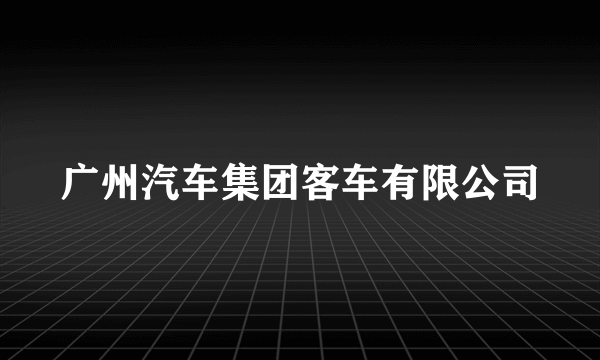 广州汽车集团客车有限公司